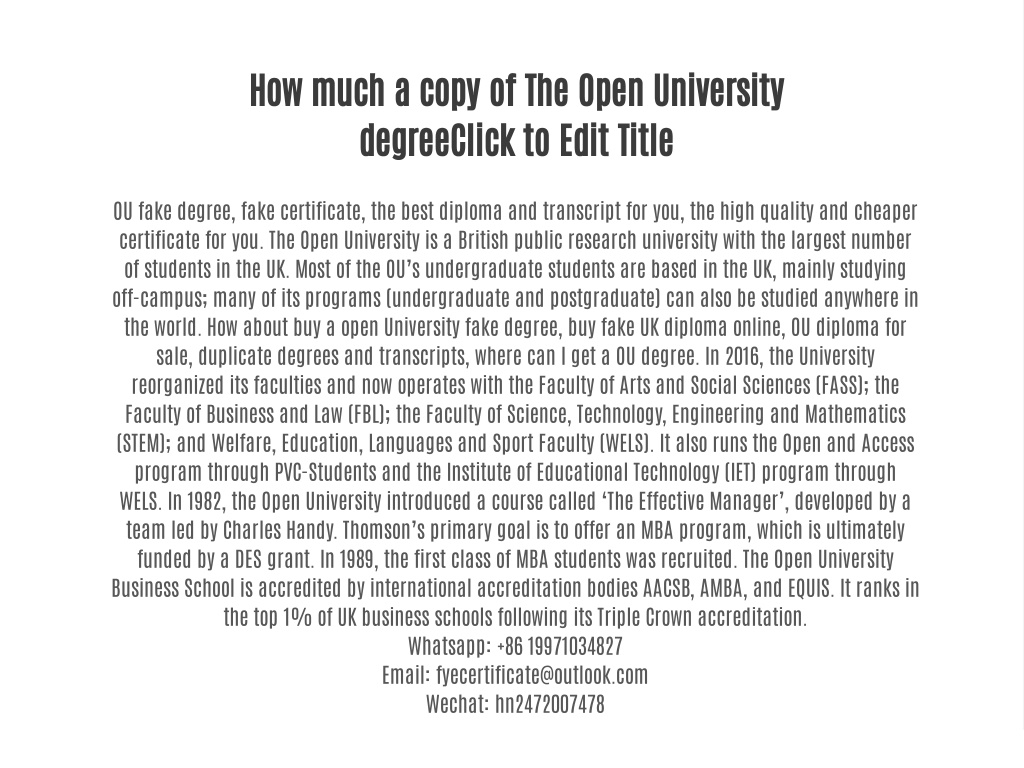 How much a copy of The Open University degreeClick to Edit Title

OU fake degree, fake certificate, the best diploma and transcript for you, the high quality and cheaper certificate for you. The Open University is a British public research university with the largest number of students in the UK. Most of the OU's undergraduate students are based in the UK, mainly studying off-campus; many of its programs (undergraduate and postgraduate) can also be studied anywhere in the world. How about buy a open University fake degree, buy fake UK diploma online, OU diploma for sale, duplicate degrees and transcripts, where can I get a OU degree. In 2016, the University reorganized its faculties and now operates with the Faculty of Arts and Social Sciences (FASS); the Faculty of Business and Law (FBL); the Faculty of Science, Technology, Engineering and Mathematics (STEM); and Welfare, Education, Languages and Sport Faculty (WELS). It also runs the Open and Access program through PVC-Students and the Institute of Educational Technology (IET) program through WELS. In 1982, the Open University introduced a course called 'The Effective Manager', developed by a team led by Charles Handy. Thomson's primary goal is to offer an MBA program, which is ultimately funded by a DES grant. In 1989, the first class of MBA students was recruited. The Open University Business School is accredited by international accreditation bodies AACSB, AMBA, and EQUIS. It ranks in the top 1% of UK business schools following its Triple Crown accreditation.
Whatsapp: +86 19971034827
Email: fyecertificate@outlook.com
Wechat: hn2472007478